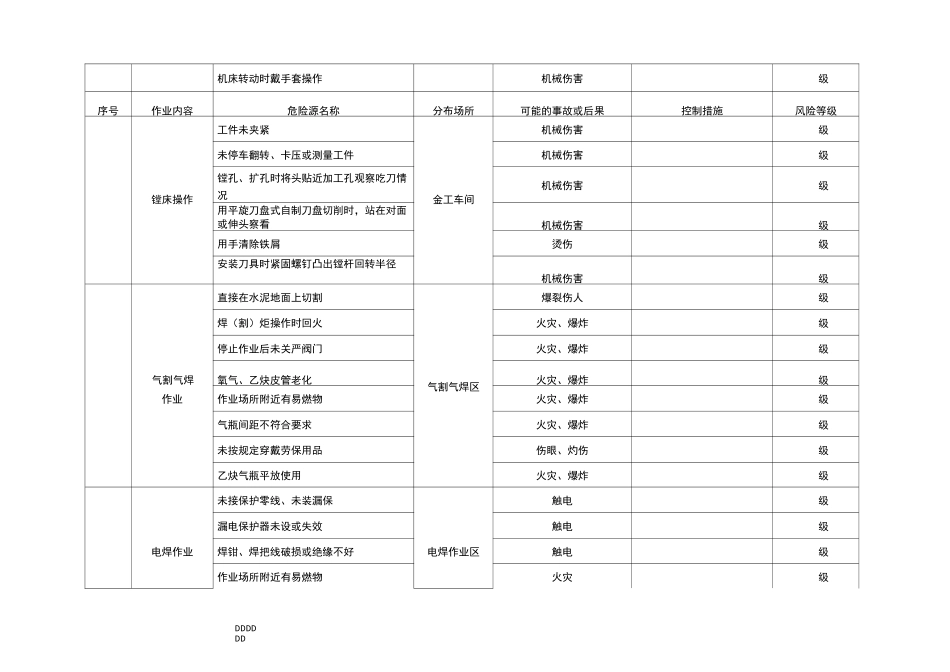 |  |  | 机床转动时戴手套操作 |  | 机械伤害 |  | 级 |
|---|---|---|---|---|---|---|
| 序号 | 作业内容 | 危险源名称 | 分布场所 | 可能的事故或后果 | 控制措施 | 风险等级 |
|  | 镗床操作 | 工件未夹紧 | 金工车间 | 机械伤害 |  | 级 |
|  |  | 未停车翻转、卡压或测量工件 |  | 机械伤害 |  | 级 |
|  |  | 镗孔、扩孔时将头贴近加工孔观察吃刀情况 |  | 机械伤害 |  | 级 |
|  |  | 用平旋刀盘式自制刀盘切削时，站在对面或伸头察看 |  | 机械伤害 |  | 级 |
|  |  | 用手清除铁屑 |  | 烫伤 |  | 级 |
|  |  | 安装刀具时紧固螺钉凸出镗杆回转半径 |  | 机械伤害 |  | 级 |
|  | 气割气焊作业 | 直接在水泥地面上切割 | 气割气焊区 | 爆裂伤人 |  | 级 |
|  |  | 焊（割）炬操作时回火 |  | 火灾、爆炸 |  | 级 |
|  |  | 停止作业后未关严阀门 |  | 火灾、爆炸 |  | 级 |
|  |  | 氧气、乙炔皮管老化 |  | 火灾、爆炸 |  | 级 |
|  |  | 作业场所附近有易燃物 |  | 火灾、爆炸 |  | 级 |
|  |  | 气瓶间距不符合要求 |  | 火灾、爆炸 |  | 级 |
|  |  | 未按规定穿戴劳保用品 |  | 伤眼、灼伤 |  | 级 |
|  |  | 乙炔气瓶平放使用 |  | 火灾、爆炸 |  | 级 |
|  | 电焊作业 | 未接保护零线、未装漏保 | 电焊作业区 | 触电 |  | 级 |
|  |  | 漏电保护器未设或失效 |  | 触电 |  | 级 |
|  |  | 焊钳、焊把线破损或绝缘不好 |  | 触电 |  | 级 |
|  |  | 作业场所附近有易燃物 |  | 火灾 |  | 级 |

DDDD
DD